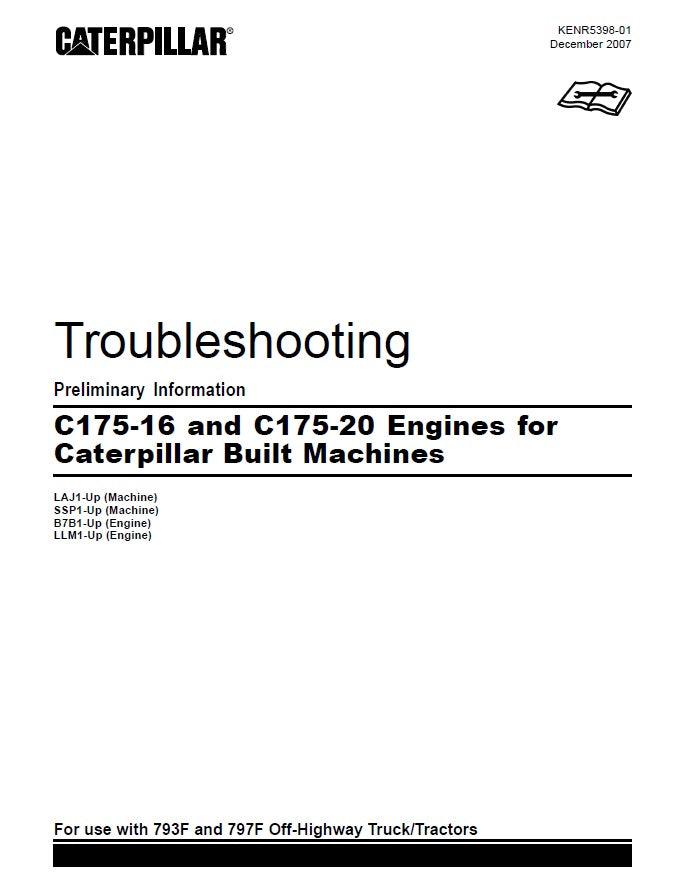 CATERPILLAR®

KENR5398-01
December 2007

Troubleshooting

Preliminary Information

C175-16 and C175-20 Engines for Caterpillar Built Machines

LAJ1-Up (Machine)
SSP1-Up (Machine)
B7B1-Up (Engine)
LLM1-Up (Engine)

For use with 793F and 797F Off-Highway Truck/Tractors